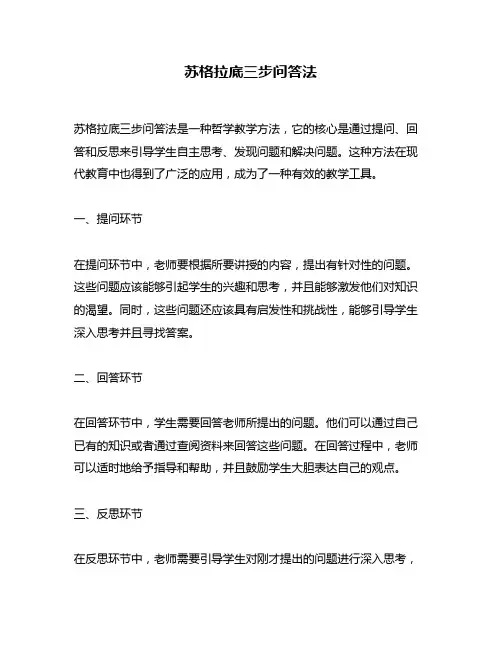 苏格拉底三步问答法

苏格拉底三步问答法是一种哲学教学方法，它的核心是通过提问、回答和反思来引导学生自主思考、发现问题和解决问题。这种方法在现代教育中也得到了广泛的应用，成为了一种有效的教学工具。

一、提问环节

在提问环节中，老师要根据所要讲授的内容，提出有针对性的问题。这些问题应该能够引起学生的兴趣和思考，并且能够激发他们对知识的渴望。同时，这些问题还应该具有启发性和挑战性，能够引导学生深入思考并且寻找答案。

二、回答环节

在回答环节中，学生需要回答老师所提出的问题。他们可以通过自己已有的知识或者通过查阅资料来回答这些问题。在回答过程中，老师可以适时地给予指导和帮助，并且鼓励学生大胆表达自己的观点。

三、反思环节

在反思环节中，老师需要引导学生对刚才提出的问题进行深入思考，